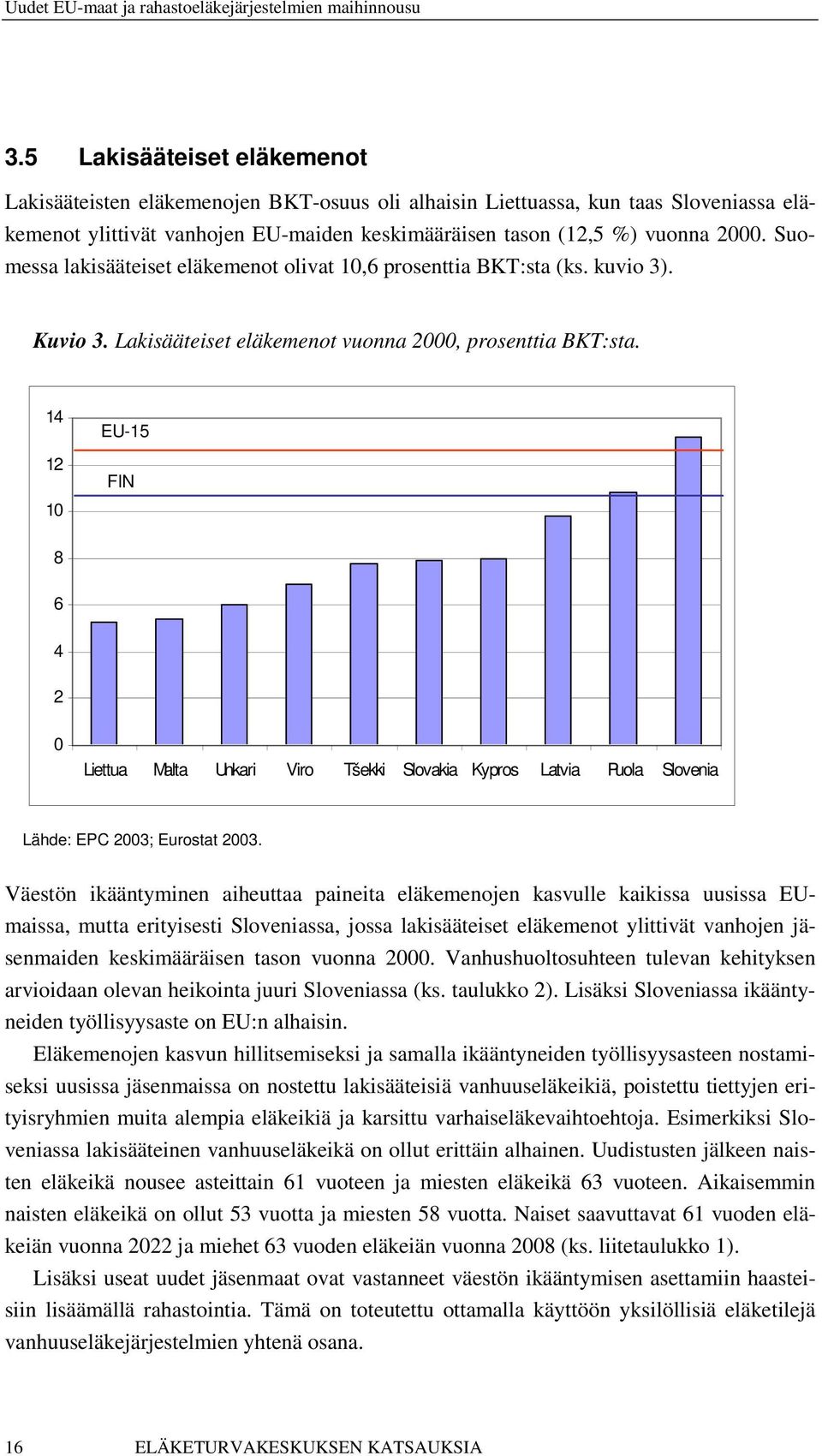 Uudet EU-maat ja rahastoeläkejärjestelmien maihinnousu

3.5 Lakisääteiset eläkemenot

Lakisääteisten eläkemenojen BKT-osuus oli alhaisin Liettuassa, kun taas Sloveniassa eläkemenot ylittivät vanhojen EU-maiden keskimääräisen tason (12,5 %) vuonna 2000. Suomessa lakisääteiset eläkemenot olivat 10,6 prosenttia BKT:sta (ks. kuvio 3).

Kuvio 3. Lakisääteiset eläkemenot vuonna 2000, prosenttia BKT:sta.

14
12
10
8
6
4
2
0
EU-15
FIN
Liettua Malta Unkari Viro Tšekki Slovakia Kypros Latvia Puola Slovenia

Lähde: EPC 2003; Eurostat 2003.

Väestön ikääntyminen aiheuttaa paineita eläkemenojen kasvulle kaikissa uusissa EU-maissa, mutta erityisesti Sloveniassa, jossa lakisääteiset eläkemenot ylittivät vanhojen jäsenmaiden keskimääräisen tason vuonna 2000. Vanhushuoltosuhteen tulevan kehityksen arvioidaan olevan heikointa juuri Sloveniassa (ks. taulukko 2). Lisäksi Sloveniassa ikääntyneiden työllisyysaste on EU:n alhaisin.

Eläkemenojen kasvun hillitsemiseksi ja samalla ikääntyneiden työllisyysasteen nostamiseksi uusissa jäsenmaissa on nostettu lakisääteisiä vanhuuseläkeikiä, poistettu tiettyjen erityisryhmien muita alempia eläkeikiä ja karsittu varhaiseläkevaihtoehtoja. Esimerkiksi Sloveniassa lakisääteinen vanhuuseläkeikä on ollut erittäin alhainen. Uudistusten jälkeen naisten eläkeikä nousee asteittain 61 vuoteen ja miesten eläkeikä 63 vuoteen. Aikaisemmin naisten eläkeikä on ollut 53 vuotta ja miesten 58 vuotta. Naiset saavuttavat 61 vuoden eläkeiän vuonna 2022 ja miehet 63 vuoden eläkeiän vuonna 2008 (ks. liitetaulukko 1).

Lisäksi useat uudet jäsenmaat ovat vastanneet väestön ikääntymisen asettamiin haasteisiin lisäämällä rahastointia. Tämä on toteutettu ottamalla käyttöön yksilöllisiä eläketilejä vanhuuseläkejärjestelmien yhtenä osana.

16 ELÄKETURVAKESKUKSEN KATSAUKSIA